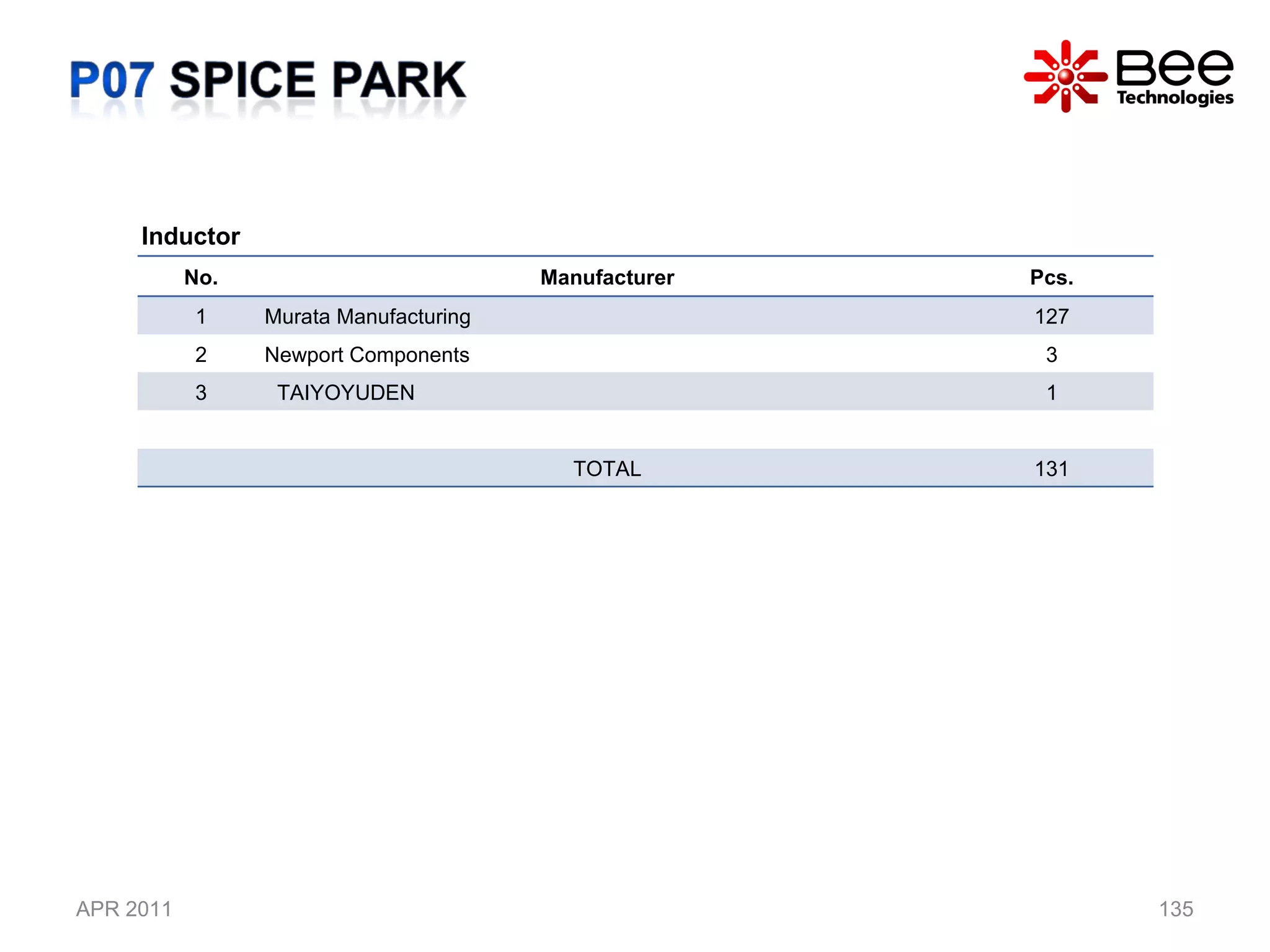 P07 SPICE PARK

Bee Technologies

Inductor

| No. | Manufacturer | Pcs. |
|---|---|---|
| 1 | Murata Manufacturing | 127 |
| 2 | Newport Components | 3 |
| 3 | TAIYOYUDEN | 1 |
| | | |
| | TOTAL | 131 |

APR 2011

135